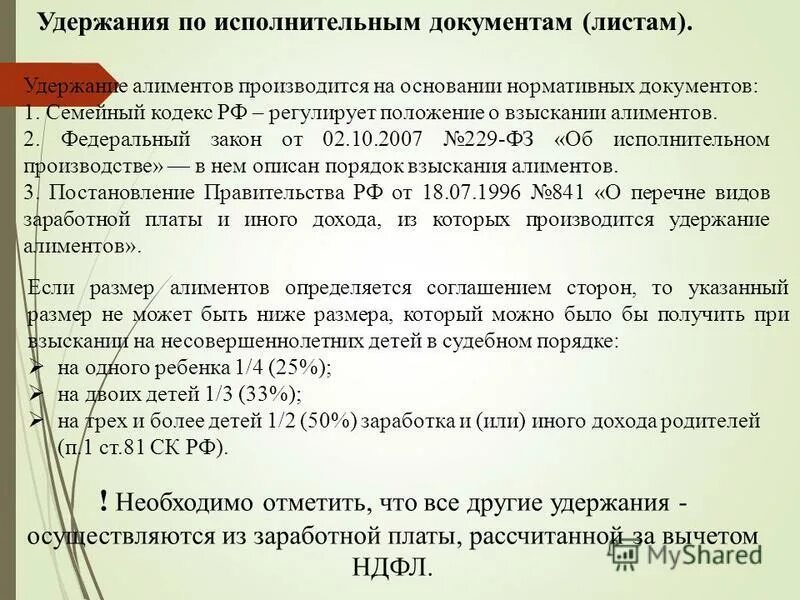 Удержания по исполнительным документам (листам).

Удержание алиментов производится на основании нормативных документов:
1. Семейный кодекс РФ – регулирует положение о взыскании алиментов.
2. Федеральный закон от 02.10.2007 №229-ФЗ «Об исполнительном производстве» — в нем описан порядок взыскания алиментов.
3. Постановление Правительства РФ от 18.07.1996 №841 «О перечне видов заработной платы и иного дохода, из которых производится удержание алиментов».

Если размер алиментов определяется соглашением сторон, то указанный размер не может быть ниже размера, который можно было бы получить при взыскании на несовершеннолетних детей в судебном порядке:
➢ на одного ребенка 1/4 (25%);
➢ на двоих детей 1/3 (33%);
➢ на трех и более детей 1/2 (50%) заработка и (или) иного дохода родителей (п.1 ст.81 СК РФ).

! Необходимо отметить, что все другие удержания - осуществляются из заработной платы, рассчитанной за вычетом НДФЛ.

MyShared